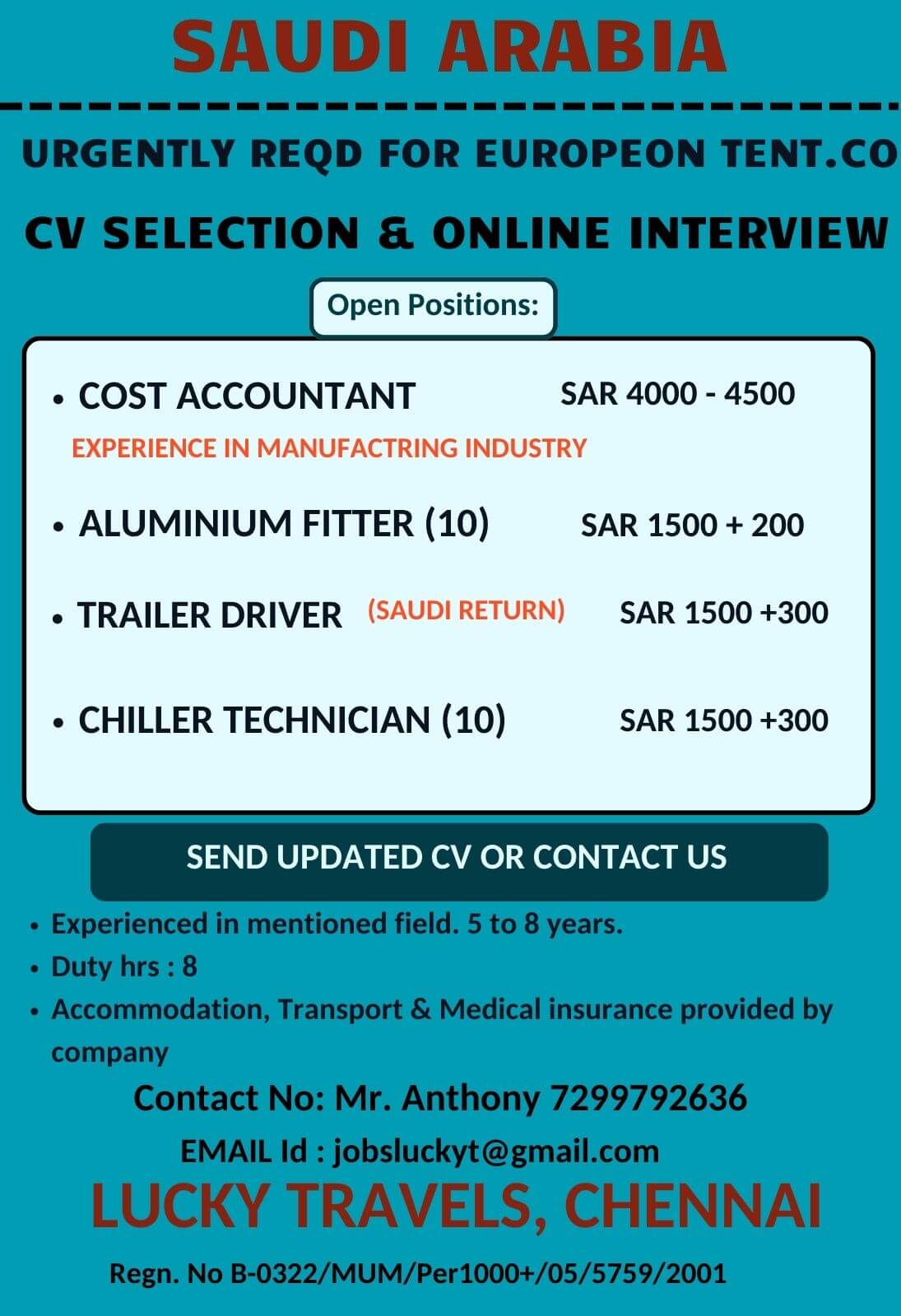 SAUDI ARABIA

URGENTLY REQD FOR EUROPEON TENT.CO

CV SELECTION & ONLINE INTERVIEW

Open Positions:

• COST ACCOUNTANT SAR 4000 - 4500
EXPERIENCE IN MANUFACTRING INDUSTRY

• ALUMINIUM FITTER (10) SAR 1500 + 200

• TRAILER DRIVER (SAUDI RETURN) SAR 1500 +300

• CHILLER TECHNICIAN (10) SAR 1500 +300

SEND UPDATED CV OR CONTACT US

• Experienced in mentioned field. 5 to 8 years.
• Duty hrs : 8
• Accommodation, Transport & Medical insurance provided by company

Contact No: Mr. Anthony 7299792636

EMAIL Id : jobsluckyt@gmail.com

LUCKY TRAVELS, CHENNAI

Regn. No B-0322/MUM/Per1000+/05/5759/2001